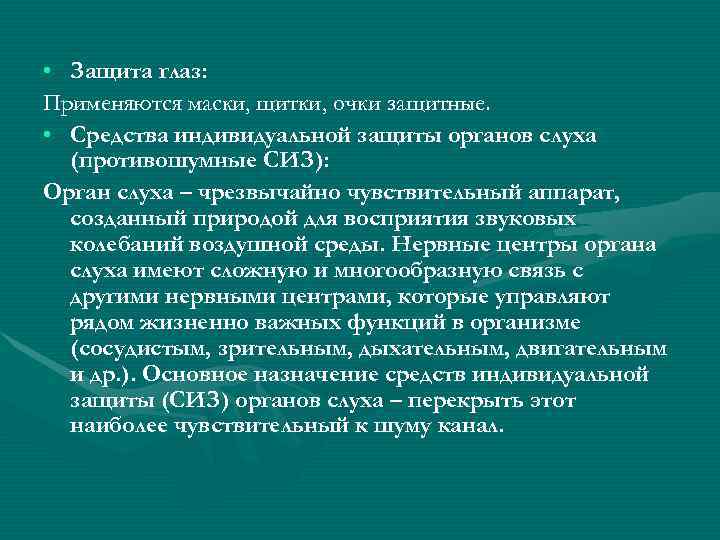 • Защита глаз:
Применяются маски, щитки, очки защитные.

• Средства индивидуальной защиты органов слуха (противошумные СИЗ):

Орган слуха – чрезвычайно чувствительный аппарат, созданный природой для восприятия звуковых колебаний воздушной среды. Нервные центры органа слуха имеют сложную и многообразную связь с другими нервными центрами, которые управляют рядом жизненно важных функций в организме (сосудистым, зрительным, дыхательным, двигательным и др.). Основное назначение средств индивидуальной защиты (СИЗ) органов слуха – перекрыть этот наиболее чувствительный к шуму канал.